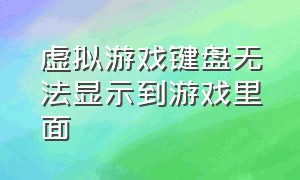 虚拟游戏键盘无法显示到游戏里面